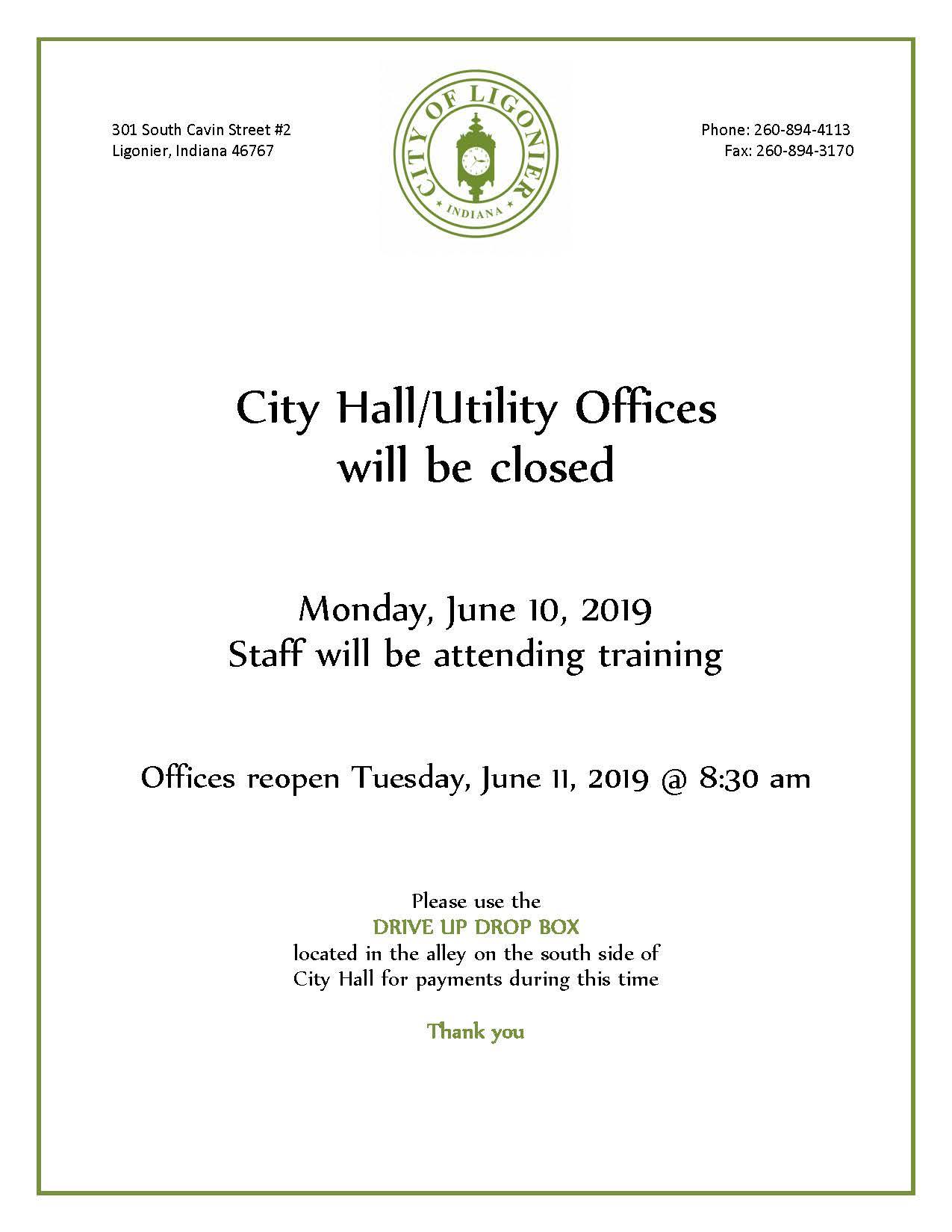 301 South Cavin Street #2
Ligonier, Indiana 46767

CITY OF LIGONIER
INDIANA

Phone: 260-894-4113
Fax: 260-894-3170

City Hall/Utility Offices
will be closed

Monday, June 10, 2019
Staff will be attending training

Offices reopen Tuesday, June 11, 2019 @ 8:30 am

Please use the
DRIVE UP DROP BOX
located in the alley on the south side of
City Hall for payments during this time

Thank you